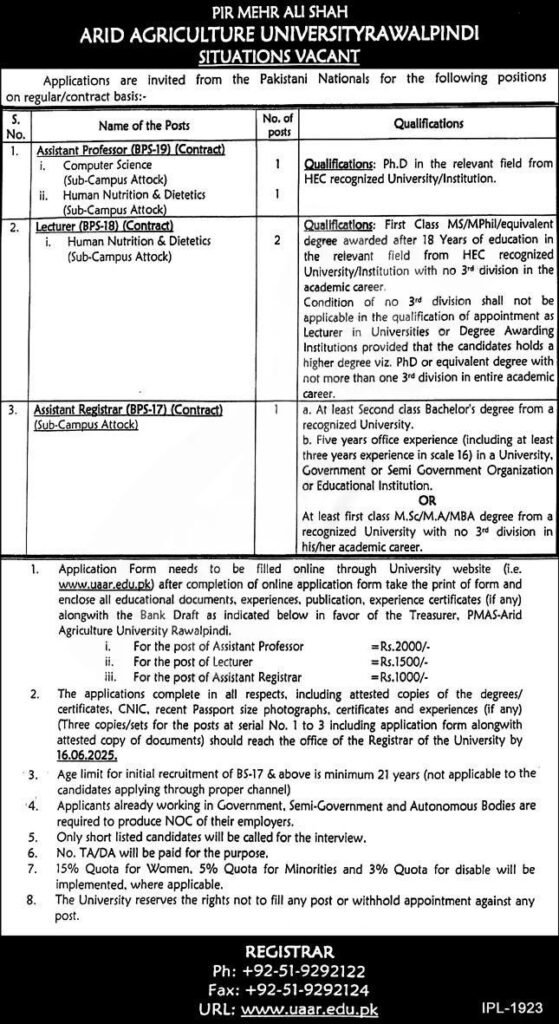 PIR MEHR ALI SHAH
ARID AGRICULTURE UNIVERSITYRAWALPINDI
SITUATIONS VACANT

Applications are invited from the Pakistani Nationals for the following positions on regular/contract basis:-

| S. No. | Name of the Posts | No. of posts | Qualifications |
|---|---|---|---|
| 1. | Assistant Professor (BPS-19) (Contract) i. Computer Science (Sub-Campus Attock) ii. Human Nutrition & Dietetics (Sub-Campus Attock) | 1 1 | Qualifications: Ph.D in the relevant field from HEC recognized University/Institution. |
| 2. | Lecturer (BPS-18) (Contract) i. Human Nutrition & Dietetics (Sub-Campus Attock) | 2 | Qualifications: First Class MS/MPhil/equivalent degree awarded after 18 Years of education in the relevant field from HEC recognized University/Institution with no 3rd division in the academic career. Condition of no 3rd division shall not be applicable in the qualification of appointment as Lecturer in Universities or Degree Awarding Institutions provided that the candidates holds a higher degree viz. PhD or equivalent degree with not more than one 3rd division in entire academic career. |
| 3. | Assistant Registrar (BPS-17) (Contract) (Sub-Campus Attock) | 1 | a. At least Second class Bachelor's degree from a recognized University. b. Five years office experience (including at least three years experience in scale 16) in a University, Government or Semi Government Organization or Educational Institution. OR At least first class M.Sc/M.A/MBA degree from a recognized University with no 3rd division in his/her academic career. |

1. Application Form needs to be filled online through University website (i.e. www.uaar.edu.pk) after completion of online application form take the print of form and enclose all educational documents, experiences, publication, experience certificates (if any) alongwith the Bank Draft as indicated below in favor of the Treasurer, PMAS-Arid Agriculture University Rawalpindi.
i. For the post of Assistant Professor =Rs.2000/-
ii. For the post of Lecturer =Rs.1500/-
iii. For the post of Assistant Registrar =Rs.1000/-
2. The applications complete in all respects, including attested copies of the degrees/ certificates, CNIC, recent Passport size photographs, certificates and experiences (if any) (Three copies/sets for the posts at serial No. 1 to 3 including application form alongwith attested copy of documents) should reach the office of the Registrar of the University by 16.06.2025.
3. Age limit for initial recruitment of BS-17 & above is minimum 21 years (not applicable to the candidates applying through proper channel)
4. Applicants already working in Government, Semi-Government and Autonomous Bodies are required to produce NOC of their employers.
5. Only short listed candidates will be called for the interview.
6. No. TA/DA will be paid for the purpose.
7. 15% Quota for Women, 5% Quota for Minorities and 3% Quota for disable will be implemented, where applicable.
8. The University reserves the rights not to fill any post or withhold appointment against any post.

REGISTRAR
Ph: +92-51-9292122
Fax: +92-51-9292124
URL: www.uaar.edu.pk

IPL-1923